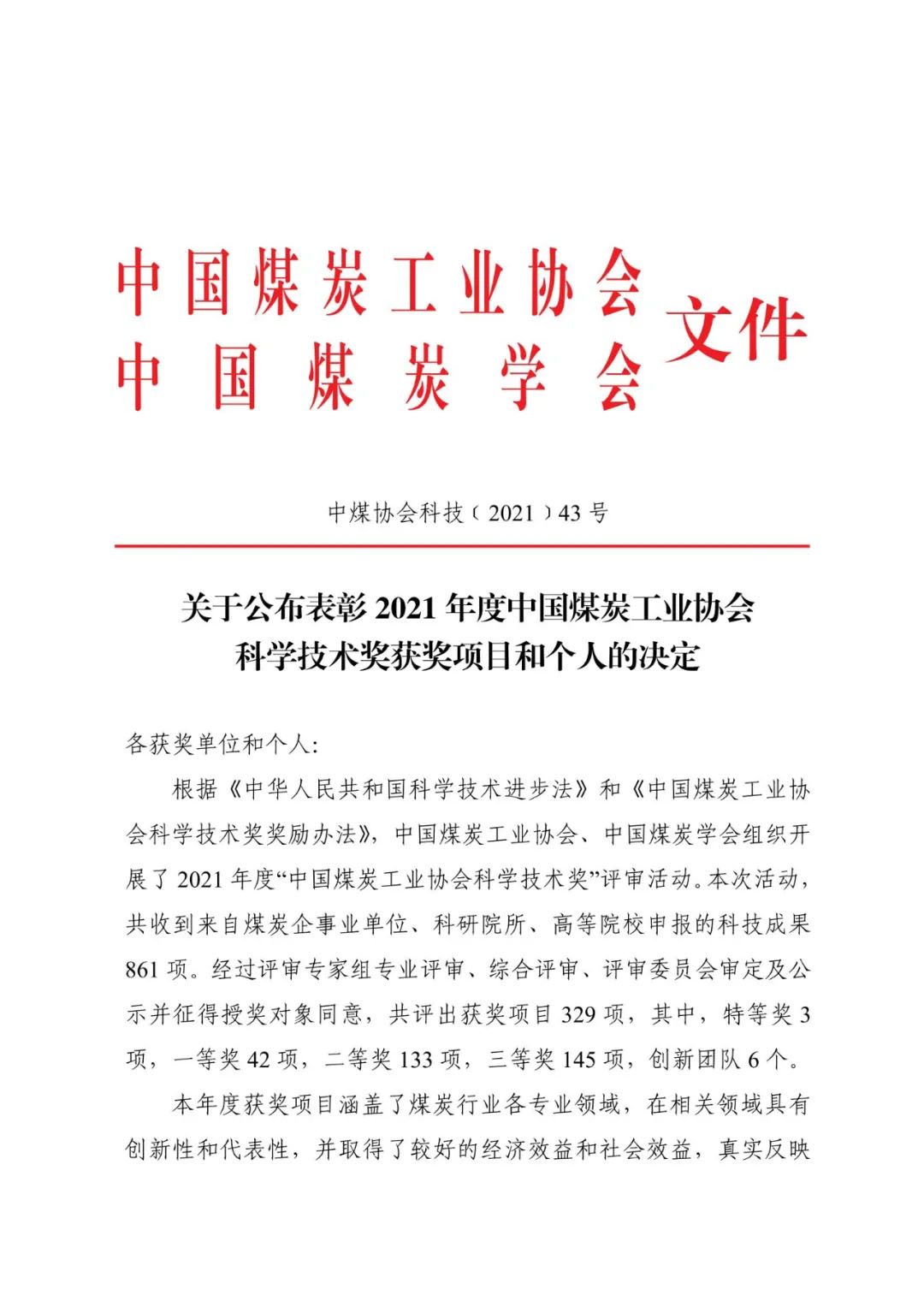 中国煤炭工业协会
中国煤炭学会
文件

中煤协会科技〔2021〕43号

关于公布表彰2021年度中国煤炭工业协会科学技术奖获奖项目和个人的决定

各获奖单位和个人:

根据《中华人民共和国科学技术进步法》和《中国煤炭工业协会科学技术奖奖励办法》，中国煤炭工业协会、中国煤炭学会组织开展了2021年度“中国煤炭工业协会科学技术奖”评审活动。本次活动，共收到来自煤炭企事业单位、科研院所、高等院校申报的科技成果861项。经过评审专家组专业评审、综合评审、评审委员会审定及公示并征得授奖对象同意，共评出获奖项目329项，其中，特等奖3项，一等奖42项，二等奖133项，三等奖145项，创新团队6个。

本年度获奖项目涵盖了煤炭行业各专业领域，在相关领域具有创新性和代表性，并取得了较好的经济效益和社会效益，真实反映